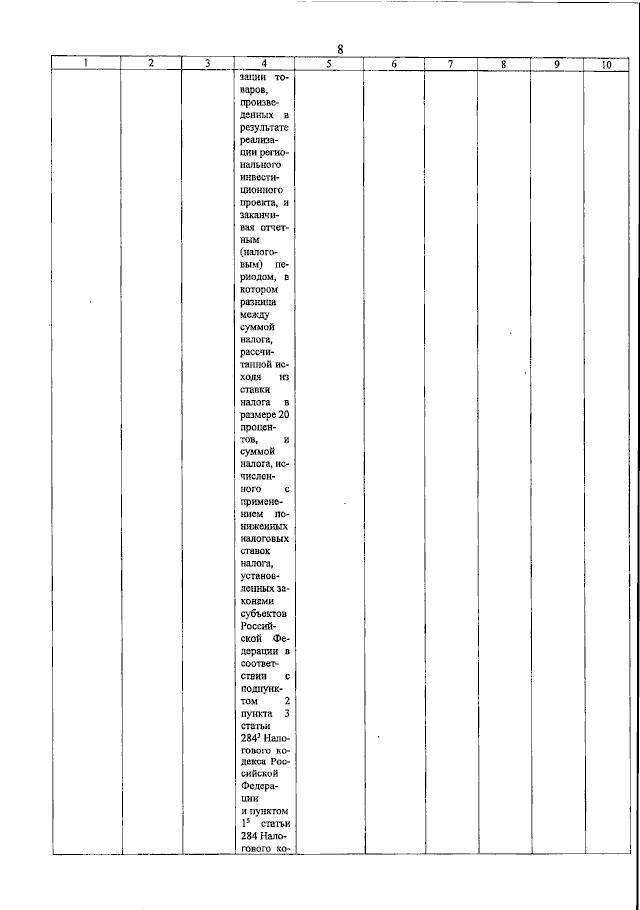 8

| 1 | 2 | 3 | 4 | 5 | 6 | 7 | 8 | 9 | 10 |
|---|---|---|---|---|---|---|---|---|---|
|  |  |  | зации товаров, произведенных в результате реализации регионального инвестиционного проекта, и заканчивая отчетным (налоговым) периодом, в котором разница между суммой налога, рассчитанной исходя из ставки налога в размере 20 процентов, и суммой налога, исчисленного с применением пониженных налоговых ставок налога, установленных законами субъектов Российской Федерации в соответствии с подпунктом 2 пункта 3 статьи $284^{3}$ Налогового кодекса Российской Федерации и пунктом $1^{5}$ статьи 284 Налогового ко- |  |  |  |  |  |  |